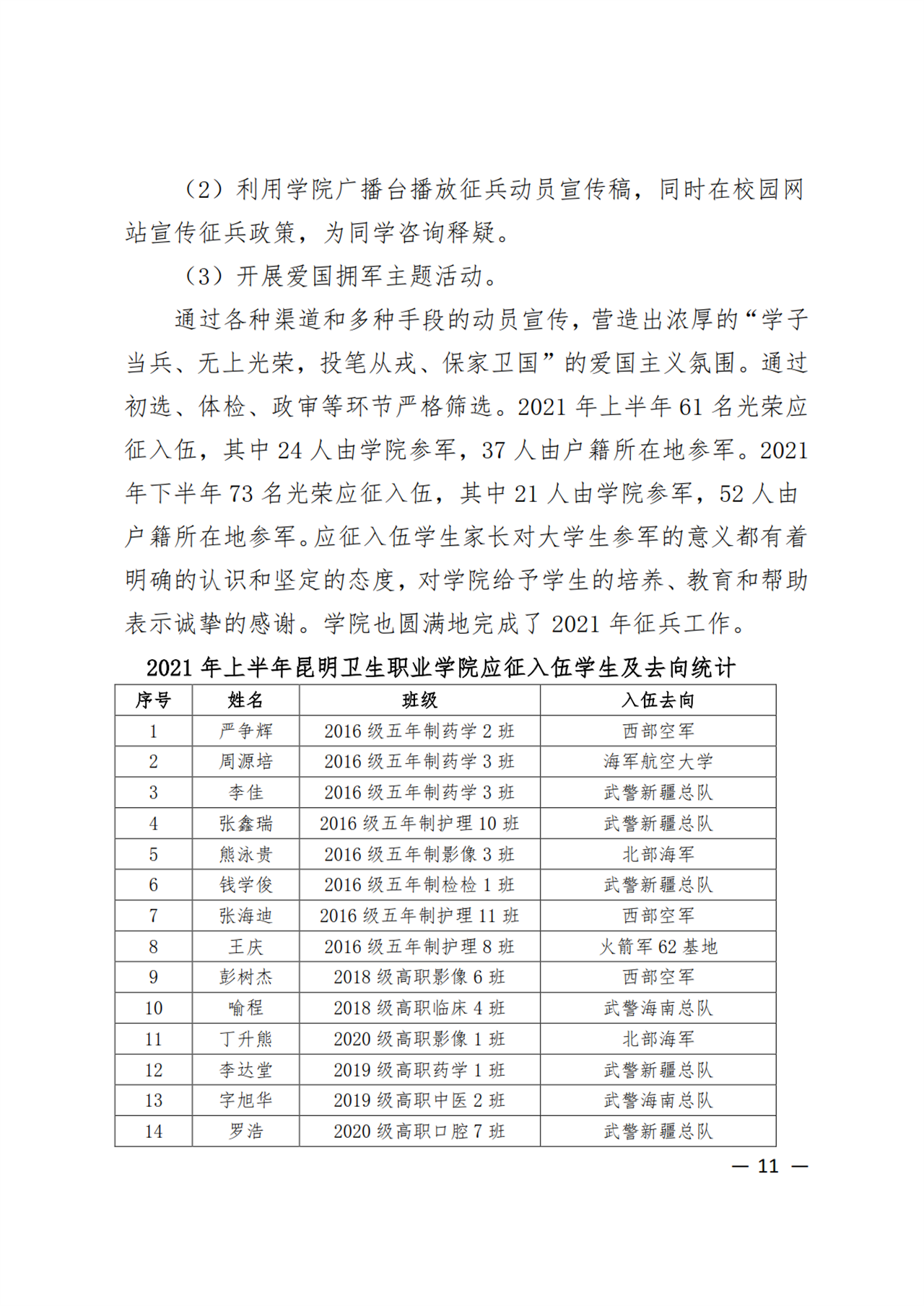 （2）利用学院广播台播放征兵动员宣传稿，同时在校园网站宣传征兵政策，为同学咨询释疑。

（3）开展爱国拥军主题活动。

通过各种渠道和多种手段的动员宣传，营造出浓厚的“学子当兵、无上光荣，投笔从戎、保家卫国”的爱国主义氛围。通过初选、体检、政审等环节严格筛选。2021 年上半年 61 名光荣应征入伍，其中 24 人由学院参军，37 人由户籍所在地参军。2021 年下半年 73 名光荣应征入伍，其中 21 人由学院参军，52 人由户籍所在地参军。应征入伍学生家长对大学生参军的意义都有着明确的认识和坚定的态度，对学院给予学生的培养、教育和帮助表示诚挚的感谢。学院也圆满地完成了 2021 年征兵工作。

2021 年上半年昆明卫生职业学院应征入伍学生及去向统计

| 序号 | 姓名 | 班级 | 入伍去向 |
|---|---|---|---|
| 1 | 严争辉 | 2016 级五年制药学 2 班 | 西部空军 |
| 2 | 周源培 | 2016 级五年制药学 3 班 | 海军航空大学 |
| 3 | 李佳 | 2016 级五年制药学 3 班 | 武警新疆总队 |
| 4 | 张鑫瑞 | 2016 级五年制护理 10 班 | 武警新疆总队 |
| 5 | 熊泳贵 | 2016 级五年制影像 3 班 | 北部海军 |
| 6 | 钱学俊 | 2016 级五年制检检 1 班 | 武警新疆总队 |
| 7 | 张海迪 | 2016 级五年制护理 11 班 | 西部空军 |
| 8 | 王庆 | 2016 级五年制护理 8 班 | 火箭军 62 基地 |
| 9 | 彭树杰 | 2018 级高职影像 6 班 | 西部空军 |
| 10 | 喻程 | 2018 级高职临床 4 班 | 武警海南总队 |
| 11 | 丁升熊 | 2020 级高职影像 1 班 | 北部海军 |
| 12 | 李达堂 | 2019 级高职药学 1 班 | 武警新疆总队 |
| 13 | 字旭华 | 2019 级高职中医 2 班 | 武警海南总队 |
| 14 | 罗浩 | 2020 级高职口腔 7 班 | 武警新疆总队 |

— 11 —